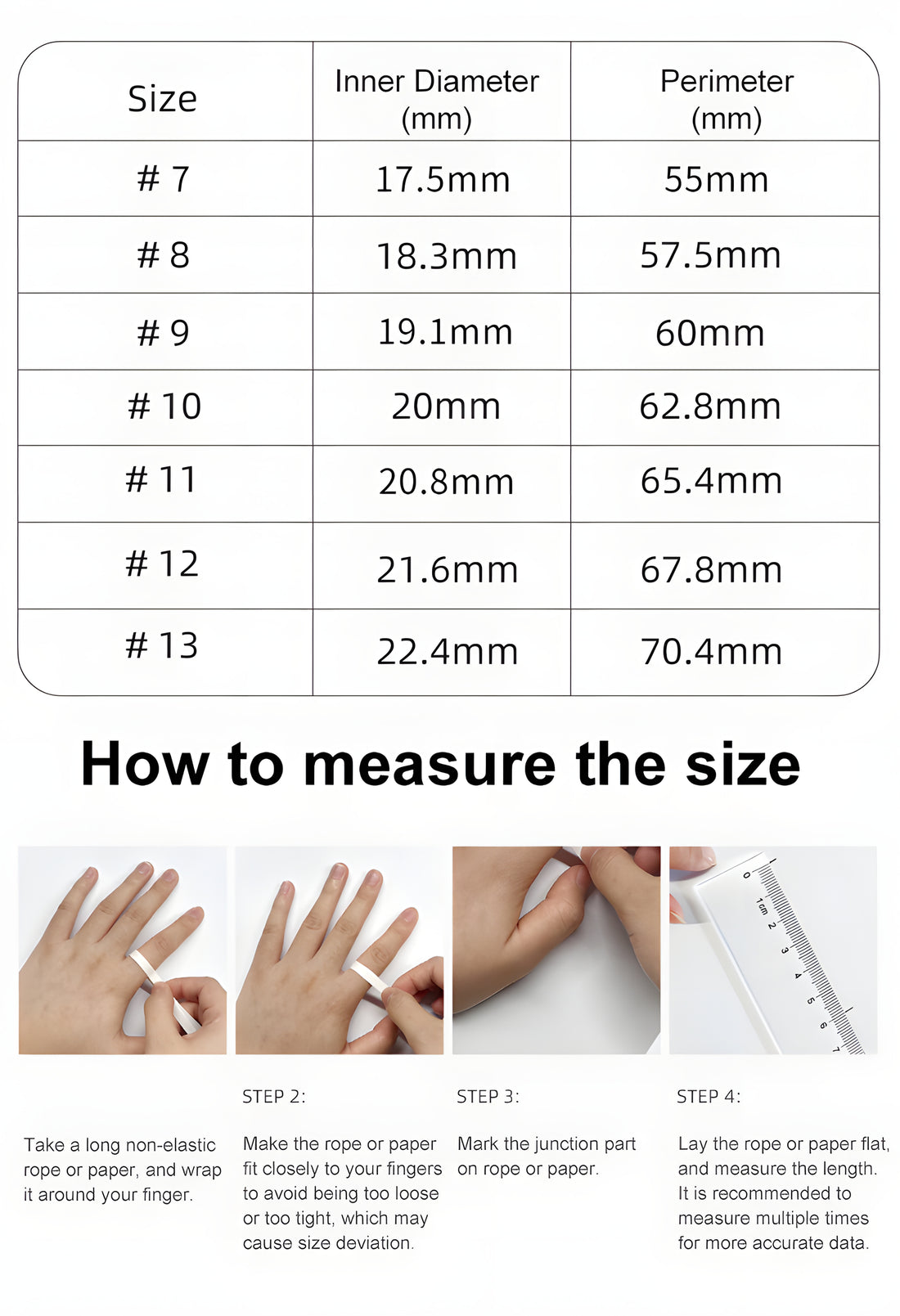 | Size | Inner Diameter (mm) | Perimeter (mm) |
|---|---|---|
| # 7 | 17.5mm | 55mm |
| # 8 | 18.3mm | 57.5mm |
| # 9 | 19.1mm | 60mm |
| # 10 | 20mm | 62.8mm |
| # 11 | 20.8mm | 65.4mm |
| # 12 | 21.6mm | 67.8mm |
| # 13 | 22.4mm | 70.4mm |

How to measure the size

0 1cm 2 3 4 5 6 7

Take a long non-elastic rope or paper, and wrap it around your finger.

STEP 2:

Make the rope or paper fit closely to your fingers to avoid being too loose or too tight, which may cause size deviation.

STEP 3:

Mark the junction part on rope or paper.

STEP 4:

Lay the rope or paper flat, and measure the length. It is recommended to measure multiple times for more accurate data.